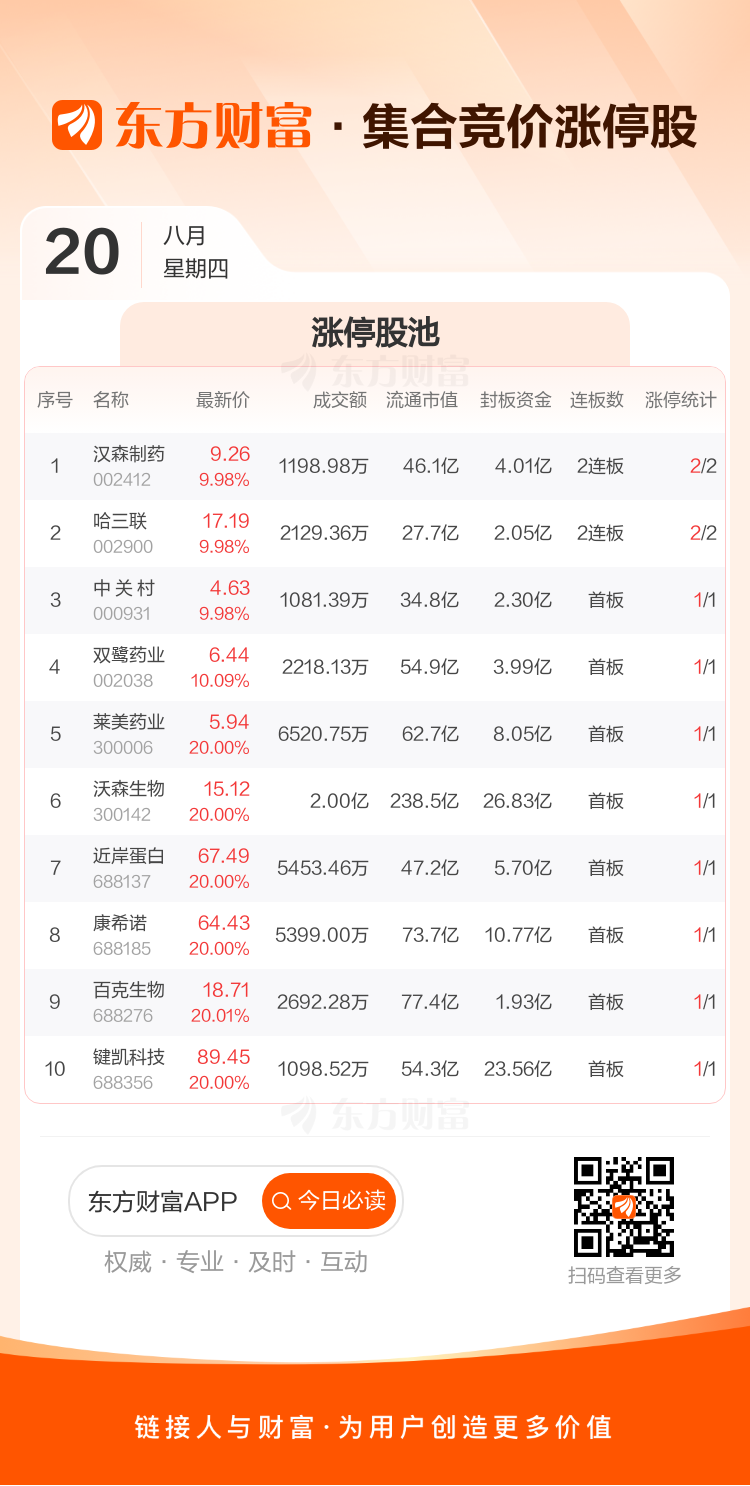 东方财富 · 集合竞价涨停股

20 八月
星期四

涨停股池

| 序号 | 名称 | 最新价 | 成交额 | 流通市值 | 封板资金 | 连板数 | 涨停统计 |
|---|---|---|---|---|---|---|---|
| 1 | 汉森制药 002412 | 9.26 9.98% | 1198.98万 | 46.1亿 | 4.01亿 | 2连板 | 2/2 |
| 2 | 哈三联 002900 | 17.19 9.98% | 2129.36万 | 27.7亿 | 2.05亿 | 2连板 | 2/2 |
| 3 | 中关村 000931 | 4.63 9.98% | 1081.39万 | 34.8亿 | 2.30亿 | 首板 | 1/1 |
| 4 | 双鹭药业 002038 | 6.44 10.09% | 2218.13万 | 54.9亿 | 3.99亿 | 首板 | 1/1 |
| 5 | 莱美药业 300006 | 5.94 20.00% | 6520.75万 | 62.7亿 | 8.05亿 | 首板 | 1/1 |
| 6 | 沃森生物 300142 | 15.12 20.00% | 2.00亿 | 238.5亿 | 26.83亿 | 首板 | 1/1 |
| 7 | 近岸蛋白 688137 | 67.49 20.00% | 5453.46万 | 47.2亿 | 5.70亿 | 首板 | 1/1 |
| 8 | 康希诺 688185 | 64.43 20.00% | 5399.00万 | 73.7亿 | 10.77亿 | 首板 | 1/1 |
| 9 | 百克生物 688276 | 18.71 20.01% | 2692.28万 | 77.4亿 | 1.93亿 | 首板 | 1/1 |
| 10 | 键凯科技 688356 | 89.45 20.00% | 1098.52万 | 54.3亿 | 23.56亿 | 首板 | 1/1 |

东方财富APP 今日必读
权威 · 专业 · 及时 · 互动

扫码查看更多

链接人与财富·为用户创造更多价值

东方财富